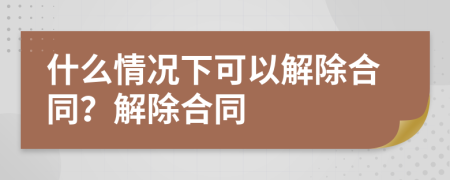 什么情况下可以解除合同？解除合同